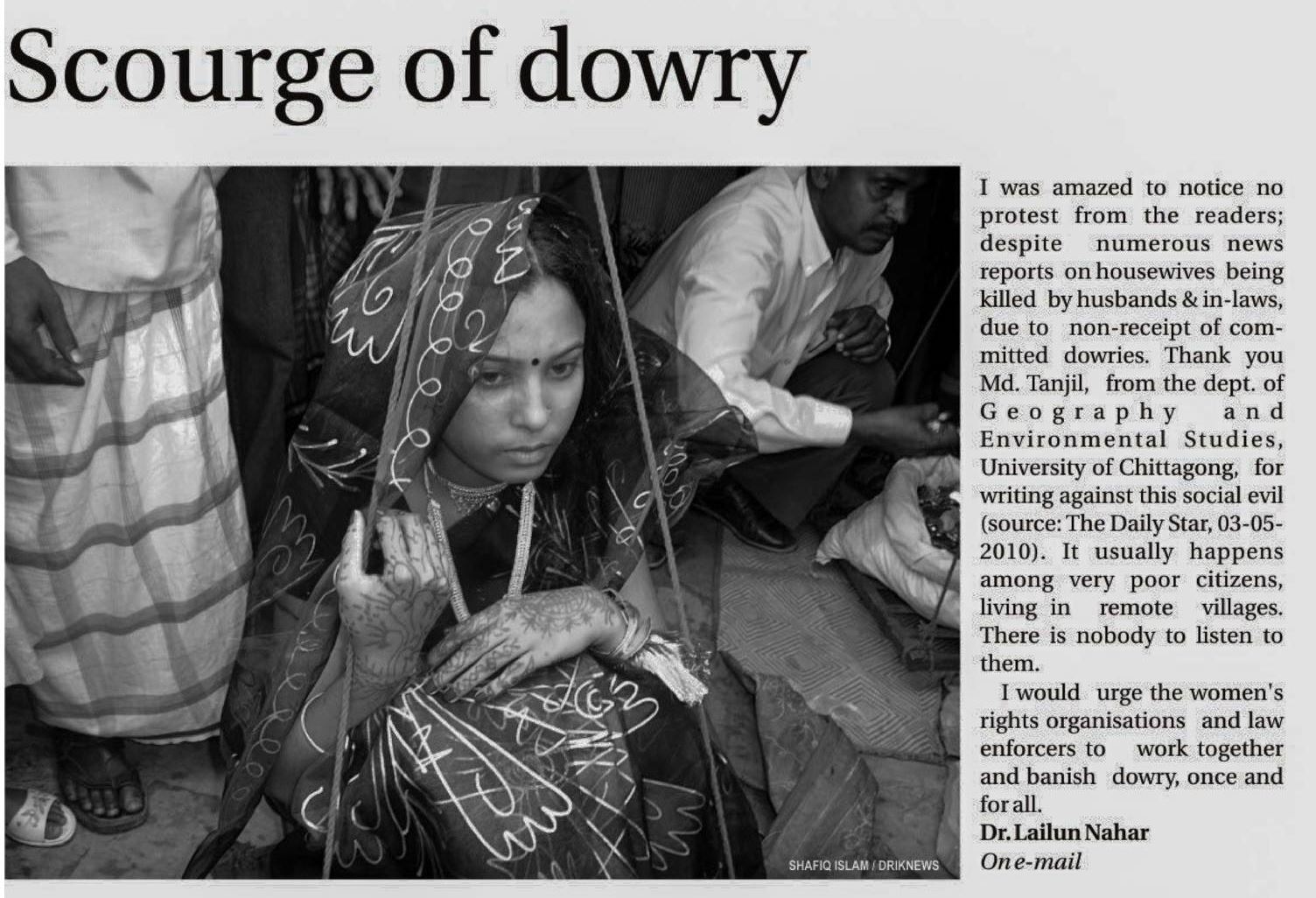 Scourge of dowry

SHAFIQ ISLAM / DRIKNEWS

I was amazed to notice no protest from the readers; despite numerous news reports on housewives being killed by husbands & in-laws, due to non-receipt of committed dowries. Thank you Md. Tanjil, from the dept. of Geography and Environmental Studies, University of Chittagong, for writing against this social evil (source: The Daily Star, 03-05-2010). It usually happens among very poor citizens, living in remote villages. There is nobody to listen to them.

I would urge the women's rights organisations and law enforcers to work together and banish dowry, once and for all.

Dr. Lailun Nahar
On e-mail